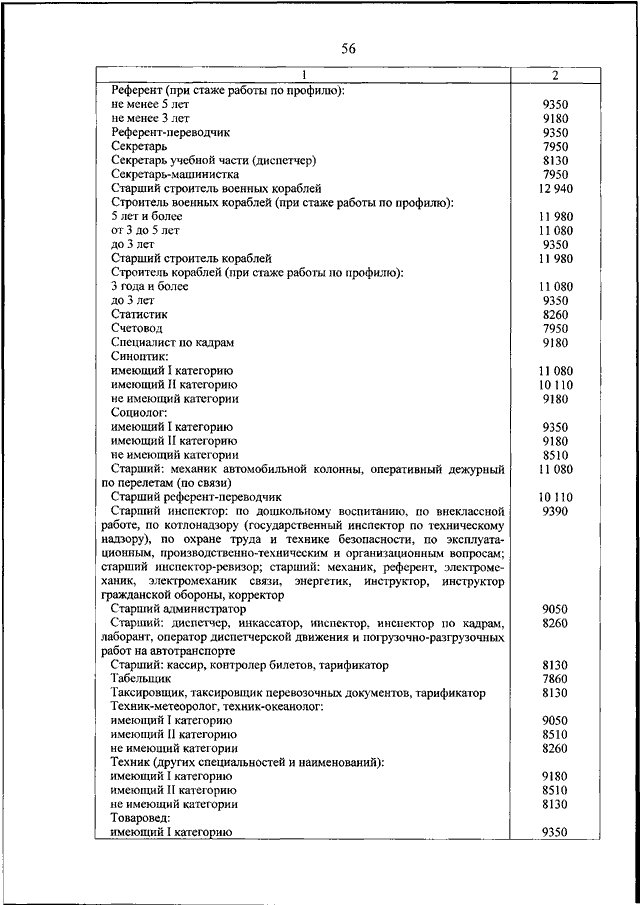 56

| 1 | 2 |
|---|---|
| Референт (при стаже работы по профилю): | |
| не менее 5 лет | 9350 |
| не менее 3 лет | 9180 |
| Референт-переводчик | 9350 |
| Секретарь | 7950 |
| Секретарь учебной части (диспетчер) | 8130 |
| Секретарь-машинистка | 7950 |
| Старший строитель военных кораблей | 12 940 |
| Строитель военных кораблей (при стаже работы по профилю): | |
| 5 лет и более | 11 980 |
| от 3 до 5 лет | 11 080 |
| до 3 лет | 9350 |
| Старший строитель кораблей | 11 980 |
| Строитель кораблей (при стаже работы по профилю): | |
| 3 года и более | 11 080 |
| до 3 лет | 9350 |
| Статистик | 8260 |
| Счетовод | 7950 |
| Специалист по кадрам | 9180 |
| Синоптик: | |
| имеющий I категорию | 11 080 |
| имеющий II категорию | 10 110 |
| не имеющий категории | 9180 |
| Социолог: | |
| имеющий I категорию | 9350 |
| имеющий II категорию | 9180 |
| не имеющий категории | 8510 |
| Старший: механик автомобильной колонны, оперативный дежурный по перелетам (по связи) | 11 080 |
| Старший референт-переводчик | 10 110 |
| Старший инспектор: по дошкольному воспитанию, по внеклассной работе, по котлонадзору (государственный инспектор по техническому надзору), по охране труда и технике безопасности, по эксплуатационным, производственно-техническим и организационным вопросам; старший инспектор-ревизор; старший: механик, референт, электромеханик, электромеханик связи, энергетик, инструктор, инструктор гражданской обороны, корректор | 9390 |
| Старший администратор | 9050 |
| Старший: диспетчер, инкассатор, инспектор, инспектор по кадрам, лаборант, оператор диспетчерской движения и погрузочно-разгрузочных работ на автотранспорте | 8260 |
| Старший: кассир, контролер билетов, тарификатор | 8130 |
| Табельщик | 7860 |
| Таксировщик, таксировщик перевозочных документов, тарификатор | 8130 |
| Техник-метеоролог, техник-океанолог: | |
| имеющий I категорию | 9050 |
| имеющий II категорию | 8510 |
| не имеющий категории | 8260 |
| Техник (других специальностей и наименований): | |
| имеющий I категорию | 9180 |
| имеющий II категорию | 8510 |
| не имеющий категории | 8130 |
| Товаровед: | |
| имеющий I категорию | 9350 |